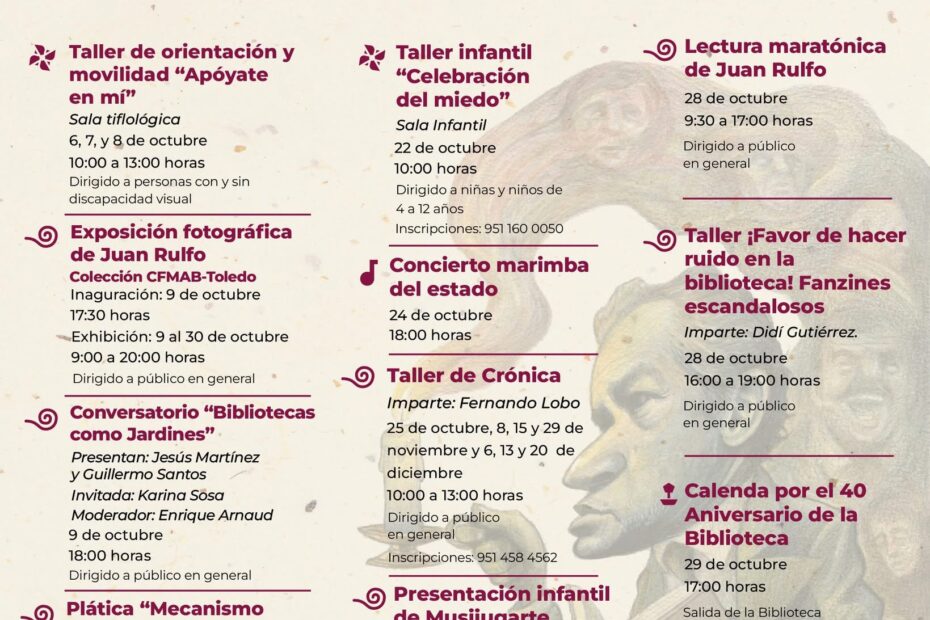 Taller de orientación y movilidad “Apóyate en mí”
Sala tiflológica
6, 7, y 8 de octubre
10:00 a 13:00 horas
Dirigido a personas con y sin discapacidad visual

Exposición fotográfica de Juan Rulfo
Colección CFMAB-Toledo
Inaguración: 9 de octubre
17:30 horas
Exhibición: 9 al 30 de octubre
9:00 a 20:00 horas
Dirigido a público en general

Conversatorio “Bibliotecas como Jardines”
Presentan: Jesús Martínez y Guillermo Santos
Invitada: Karina Sosa
Moderador: Enrique Arnaud
9 de octubre
18:00 horas
Dirigido a público en general

Plática “Mecanismo

Taller infantil “Celebración del miedo”
Sala Infantil
22 de octubre
10:00 horas
Dirigido a niñas y niños de 4 a 12 años
Inscripciones: 951 160 0050

Concierto marimba del estado
24 de octubre
18:00 horas

Taller de Crónica
Imparte: Fernando Lobo
25 de octubre, 8, 15 y 29 de noviembre y 6, 13 y 20 de diciembre
10:00 a 13:00 horas
Dirigido a público en general
Inscripciones: 951 458 4562

Presentación infantil de Musijugarte

Lectura maratónica de Juan Rulfo
28 de octubre
9:30 a 17:00 horas
Dirigido a público en general

Taller ¡Favor de hacer ruido en la biblioteca! Fanzines escandalosos
Imparte: Didí Gutiérrez.
28 de octubre
16:00 a 19:00 horas
Dirigido a público en general

Calenda por el 40 Aniversario de la Biblioteca
29 de octubre
17:00 horas
Salida de la Biblioteca